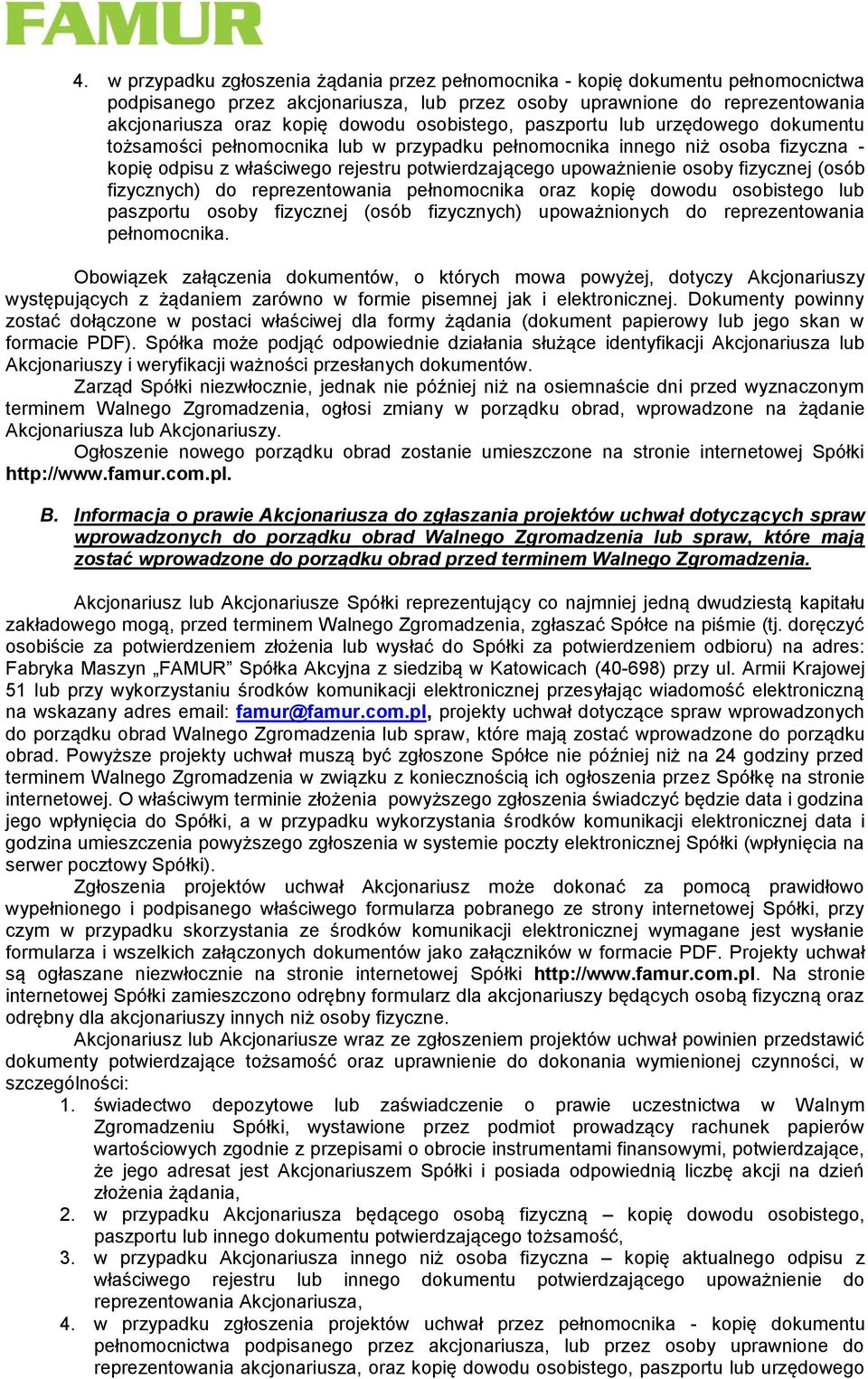 FAMUR

4. w przypadku zgłoszenia żądania przez pełnomocnika - kopię dokumentu pełnomocnictwa podpisanego przez akcjonariusza, lub przez osoby uprawnione do reprezentowania akcjonariusza oraz kopię dowodu osobistego, paszportu lub urzędowego dokumentu tożsamości pełnomocnika lub w przypadku pełnomocnika innego niż osoba fizyczna - kopię odpisu z właściwego rejestru potwierdzającego upoważnienie osoby fizycznej (osób fizycznych) do reprezentowania pełnomocnika oraz kopię dowodu osobistego lub paszportu osoby fizycznej (osób fizycznych) upoważnionych do reprezentowania pełnomocnika.

Obowiązek załączenia dokumentów, o których mowa powyżej, dotyczy Akcjonariuszy występujących z żądaniem zarówno w formie pisemnej jak i elektronicznej. Dokumenty powinny zostać dołączone w postaci właściwej dla formy żądania (dokument papierowy lub jego skan w formacie PDF). Spółka może podjąć odpowiednie działania służące identyfikacji Akcjonariusza lub Akcjonariuszy i weryfikacji ważności przesłanych dokumentów.

Zarząd Spółki niezwłocznie, jednak nie później niż na osiemnaście dni przed wyznaczonym terminem Walnego Zgromadzenia, ogłosi zmiany w porządku obrad, wprowadzone na żądanie Akcjonariusza lub Akcjonariuszy.

Ogłoszenie nowego porządku obrad zostanie umieszczone na stronie internetowej Spółki http://www.famur.com.pl.

B. Informacja o prawie Akcjonariusza do zgłaszania projektów uchwał dotyczących spraw wprowadzonych do porządku obrad Walnego Zgromadzenia lub spraw, które mają zostać wprowadzone do porządku obrad przed terminem Walnego Zgromadzenia.

Akcjonariusz lub Akcjonariusze Spółki reprezentujący co najmniej jedną dwudziestą kapitału zakładowego mogą, przed terminem Walnego Zgromadzenia, zgłaszać Spółce na piśmie (tj. doręczyć osobiście za potwierdzeniem złożenia lub wysłać do Spółki za potwierdzeniem odbioru) na adres: Fabryka Maszyn „FAMUR” Spółka Akcyjna z siedzibą w Katowicach (40-698) przy ul. Armii Krajowej 51 lub przy wykorzystaniu środków komunikacji elektronicznej przesyłając wiadomość elektroniczną na wskazany adres email: famur@famur.com.pl, projekty uchwał dotyczące spraw wprowadzonych do porządku obrad Walnego Zgromadzenia lub spraw, które mają zostać wprowadzone do porządku obrad. Powyższe projekty uchwał muszą być zgłoszone Spółce nie później niż na 24 godziny przed terminem Walnego Zgromadzenia w związku z koniecznością ich ogłoszenia przez Spółkę na stronie internetowej. O właściwym terminie złożenia powyższego zgłoszenia świadczyć będzie data i godzina jego wpłynięcia do Spółki, a w przypadku wykorzystania środków komunikacji elektronicznej data i godzina umieszczenia powyższego zgłoszenia w systemie poczty elektronicznej Spółki (wpłynięcia na serwer pocztowy Spółki).

Zgłoszenia projektów uchwał Akcjonariusz może dokonać za pomocą prawidłowo wypełnionego i podpisanego właściwego formularza pobranego ze strony internetowej Spółki, przy czym w przypadku skorzystania ze środków komunikacji elektronicznej wymagane jest wysłanie formularza i wszelkich załączonych dokumentów jako załączników w formacie PDF. Projekty uchwał są ogłaszane niezwłocznie na stronie internetowej Spółki http://www.famur.com.pl. Na stronie internetowej Spółki zamieszczono odrębny formularz dla akcjonariuszy będących osobą fizyczną oraz odrębny dla akcjonariuszy innych niż osoby fizyczne.

Akcjonariusz lub Akcjonariusze wraz ze zgłoszeniem projektów uchwał powinien przedstawić dokumenty potwierdzające tożsamość oraz uprawnienie do dokonania wymienionej czynności, w szczególności:
1. świadectwo depozytowe lub zaświadczenie o prawie uczestnictwa w Walnym Zgromadzeniu Spółki, wystawione przez podmiot prowadzący rachunek papierów wartościowych zgodnie z przepisami o obrocie instrumentami finansowymi, potwierdzające, że jego adresat jest Akcjonariuszem Spółki i posiada odpowiednią liczbę akcji na dzień złożenia żądania,
2. w przypadku Akcjonariusza będącego osobą fizyczną – kopię dowodu osobistego, paszportu lub innego dokumentu potwierdzającego tożsamość,
3. w przypadku Akcjonariusza innego niż osoba fizyczna – kopię aktualnego odpisu z właściwego rejestru lub innego dokumentu potwierdzającego upoważnienie do reprezentowania Akcjonariusza,
4. w przypadku zgłoszenia projektów uchwał przez pełnomocnika - kopię dokumentu pełnomocnictwa podpisanego przez akcjonariusza, lub przez osoby uprawnione do reprezentowania akcjonariusza, oraz kopię dowodu osobistego, paszportu lub urzędowego